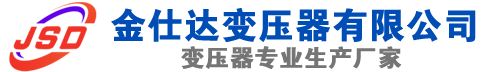 JSD
金仕达变压器有限公司
变压器专业生产厂家